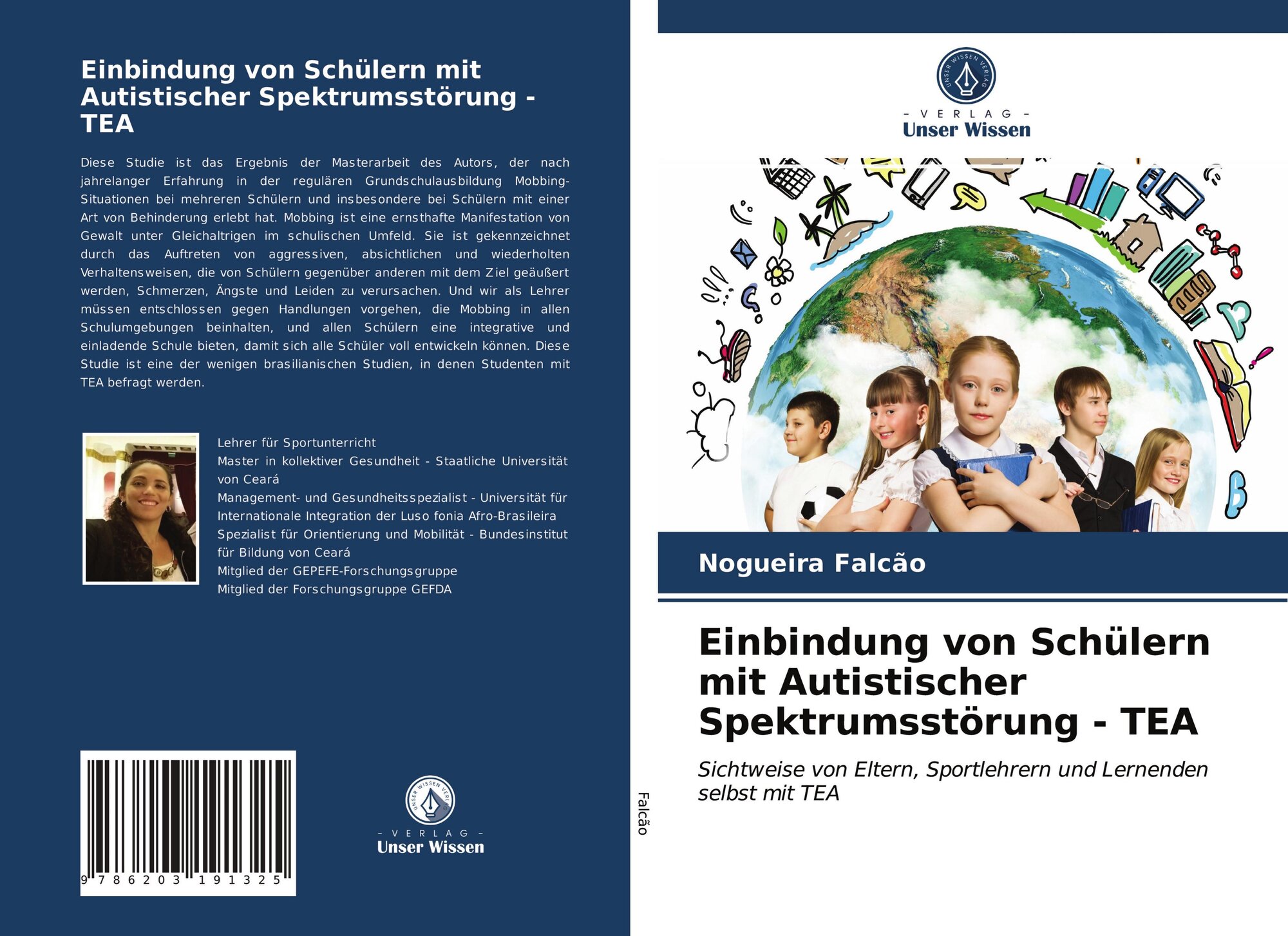 Einbindung von Schülern mit Autistischer Spektrumsstörung - TEA

Diese Studie ist das Ergebnis der Masterarbeit des Autors, der nach jahrelanger Erfahrung in der regulären Grundschulausbildung Mobbing-Situationen bei mehreren Schülern und insbesondere bei Schülern mit einer Art von Behinderung erlebt hat. Mobbing ist eine ernsthafte Manifestation von Gewalt unter Gleichaltrigen im schulischen Umfeld. Sie ist gekennzeichnet durch das Auftreten von aggressiven, absichtlichen und wiederholten Verhaltensweisen, die von Schülern gegenüber anderen mit dem Ziel geäußert werden, Schmerzen, Ängste und Leiden zu verursachen. Und wir als Lehrer müssen entschlossen gegen Handlungen vorgehen, die Mobbing in allen Schulumgebungen beinhalten, und allen Schülern eine integrative und einladende Schule bieten, damit sich alle Schüler voll entwickeln können. Diese Studie ist eine der wenigen brasilianischen Studien, in denen Studenten mit TEA befragt werden.

Lehrer für Sportunterricht
Master in kollektiver Gesundheit - Staatliche Universität von Ceará
Management- und Gesundheitsspezialist - Universität für Internationale Integration der Luso fonia Afro-Brasileira
Spezialist für Orientierung und Mobilität - Bundesinstitut für Bildung von Ceará
Mitglied der GEPEFE-Forschungsgruppe
Mitglied der Forschungsgruppe GEFDA

9 786203 191325

UNSER WISSEN VERLAG
- VERLAG -
Unser Wissen

Falcão

UNSER WISSEN VERLAG
- VERLAG -
Unser Wissen

Nogueira Falcão

Einbindung von Schülern mit Autistischer Spektrumsstörung - TEA

Sichtweise von Eltern, Sportlehrern und Lernenden selbst mit TEA